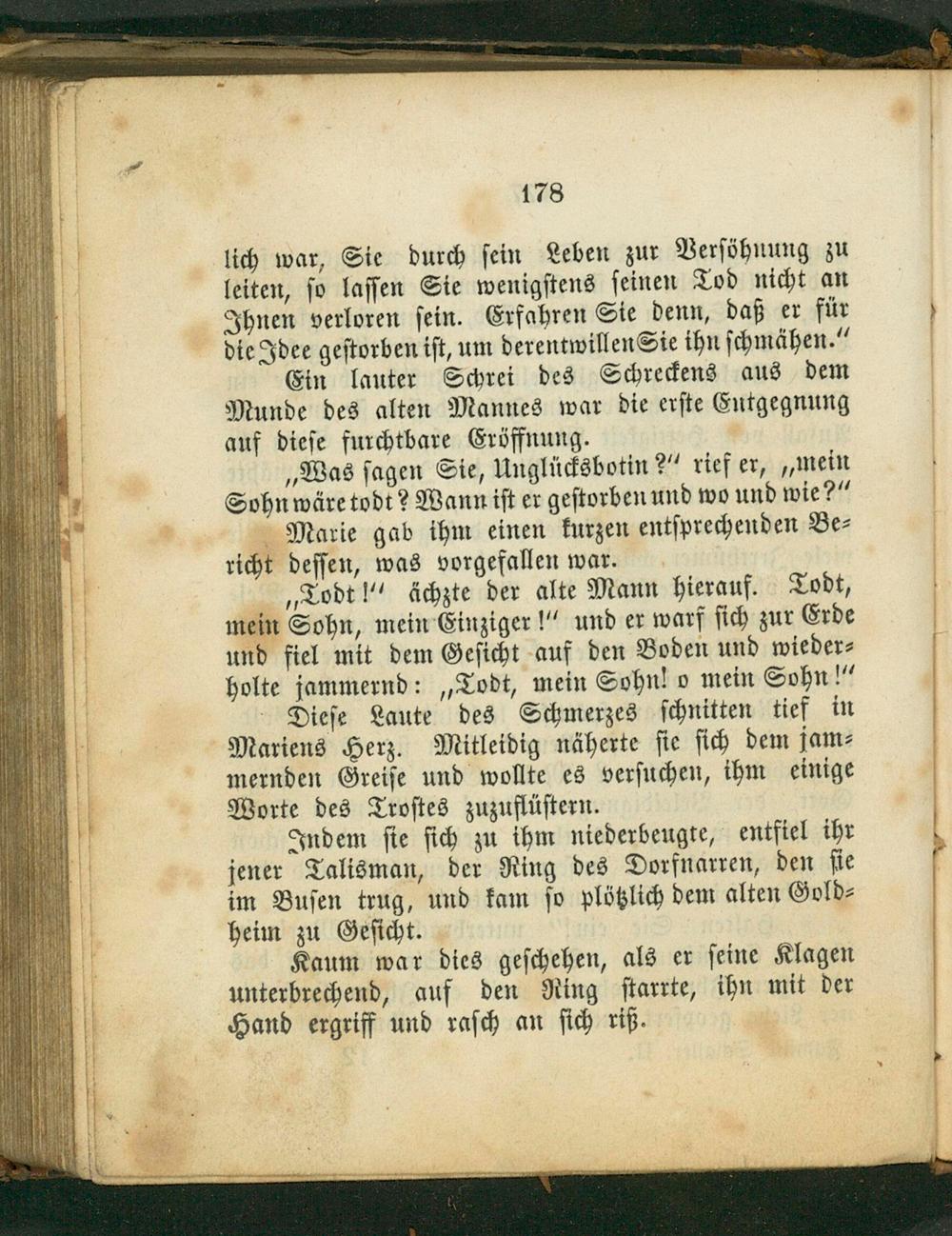 178

lich war, Sie durch sein Leben zur Versöhnung zu leiten, so lassen Sie wenigstens seinen Tod nicht an Ihnen verloren sein. Erfahren Sie denn, daß er für die Idee gestorben ist, um derentwillen Sie ihn schmähen."

Ein lauter Schrei des Schreckens aus dem Munde des alten Mannes war die erste Entgegnung auf diese furchtbare Eröffnung.

„Was sagen Sie, Unglücksbotin?" rief er, „mein Sohn wäre todt? Wann ist er gestorben und wo und wie?"

Marie gab ihm einen kurzen entsprechenden Bericht dessen, was vorgefallen war.

„Todt!" ächzte der alte Mann hierauf. Todt, mein Sohn, mein Einziger!" und er warf sich zur Erde und fiel mit dem Gesicht auf den Boden und wiederholte jammernd: „Todt, mein Sohn! o mein Sohn!"

Diese Laute des Schmerzes schnitten tief in Mariens Herz. Mitleidig näherte sie sich dem jammernden Greise und wollte es versuchen, ihm einige Worte des Trostes zuzuflüstern.

Indem sie sich zu ihm niederbeugte, entfiel ihr jener Talisman, der Ring des Dorfnarren, den sie im Busen trug, und kam so plötzlich dem alten Goldheim zu Gesicht.

Kaum war dies geschehen, als er seine Klagen unterbrechend, auf den Ring starrte, ihn mit der Hand ergriff und rasch an sich riß.